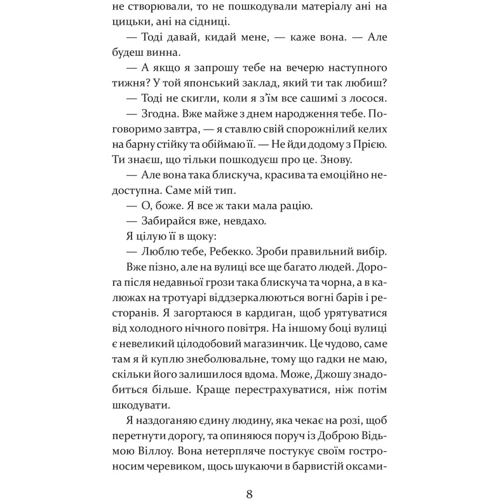 не створювали, то не пошкодували матеріалу ані на цицьки, ані на сідниці.

— Тоді давай, кидай мене, — каже вона. — Але будеш винна.

— А якщо я запрошу тебе на вечерю наступного тижня? У той японський заклад, який ти так любиш?

— Тоді не скигли, коли я з'їм все сашимі з лосося.

— Згодна. Вже майже з днем народження тебе. Поговоримо завтра, — я ставлю свій спорожнілий келих на барну стійку та обіймаю її. — Не йди додому з Прією. Ти знаєш, що тільки пошкодуєш про це. Знову.

— Але вона така блискуча, красива та емоційно недоступна. Саме мій тип.

— О, боже. Я все ж таки мала рацію.

— Забирайся вже, невдахо.

Я цілую її в щоку:

— Люблю тебе, Ребекко. Зроби правильний вибір.

Вже пізно, але на вулиці все ще багато людей. Дорога після недавньої грози така блискуча та чорна, а в калюжах на тротуарі віддзеркалюються вогні барів і ресторанів. Я загортаюся в кардиган, щоб урятуватися від холодного нічного повітря. На іншому боці вулиці є невеликий цілодобовий магазинчик. Це чудово, саме там я й куплю знеболювальне, тому що гадки не маю, скільки його залишилося вдома. Може, Джошу знадобиться більше. Краще перестрахуватися, ніж потім шкодувати.

Я наздоганяю єдину людину, яка чекає на розі, щоб перетнути дорогу, та опиняюся поруч із Доброю Відьмою Віллоу. Вона нетерпляче постукує своїм гостроносим черевиком, щось шукаючи в барвистій оксами-

8